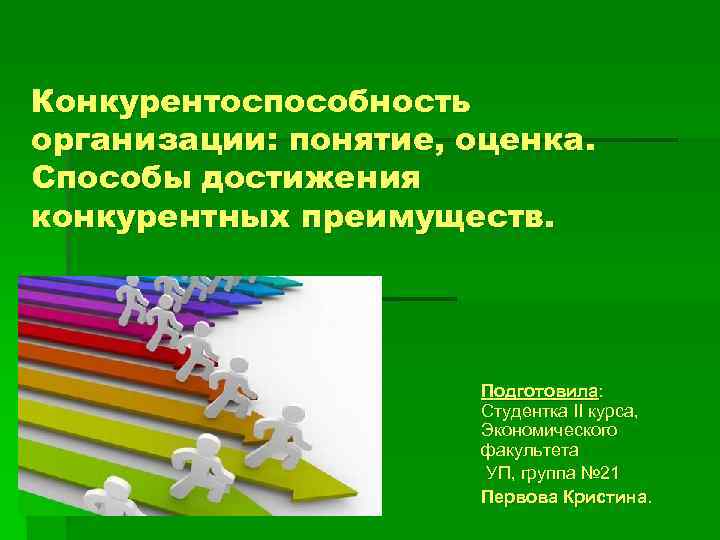 Конкурентоспособность организации: понятие, оценка. Способы достижения конкурентных преимуществ.

Подготовила:
Студентка II курса,
Экономического
факультета
УП, группа №21
Первова Кристина.